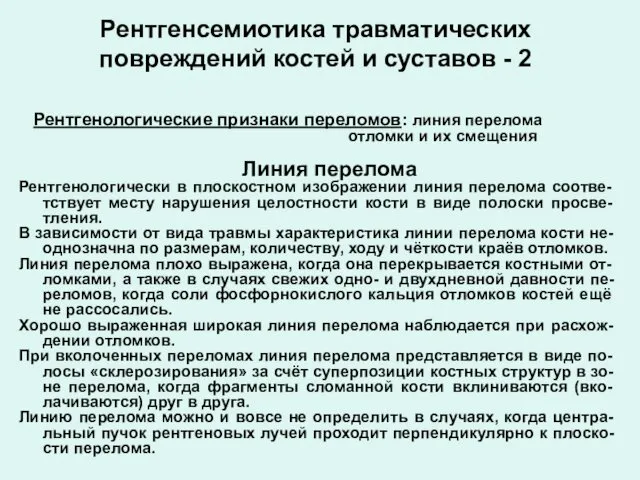 Рентгенсемиотика травматических повреждений костей и суставов - 2

Рентгенологические признаки переломов: линия перелома
отломки и их смещения

Линия перелома

Рентгенологически в плоскостном изображении линия перелома соответствует месту нарушения целостности кости в виде полоски просветления.

В зависимости от вида травмы характеристика линии перелома кости неоднозначна по размерам, количеству, ходу и чёткости краёв отломков.

Линия перелома плохо выражена, когда она перекрывается костными отломками, а также в случаях свежих одно- и двухдневной давности переломов, когда соли фосфорнокислого кальция отломков костей ещё не рассосались.

Хорошо выраженная широкая линия перелома наблюдается при расхождении отломков.

При вколоченных переломах линия перелома представляется в виде полосы «склерозирования» за счёт суперпозиции костных структур в зоне перелома, когда фрагменты сломанной кости вклиниваются (вколачиваются) друг в друга.

Линию перелома можно и вовсе не определить в случаях, когда центральный пучок рентгеновых лучей проходит перпендикулярно к плоскости перелома.